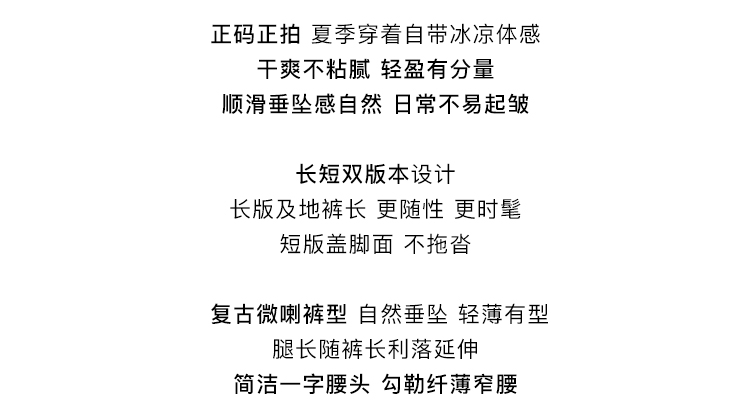 正码正拍 夏季穿着自带冰凉体感
干爽不粘腻 轻盈有分量
顺滑垂坠感自然 日常不易起皱

长短双版本设计
长版及地裤长 更随性 更时髦
短版盖脚面 不拖沓

复古微喇裤型 自然垂坠 轻薄有型
腿长随裤长利落延伸
简洁一字腰头 勾勒纤薄窄腰